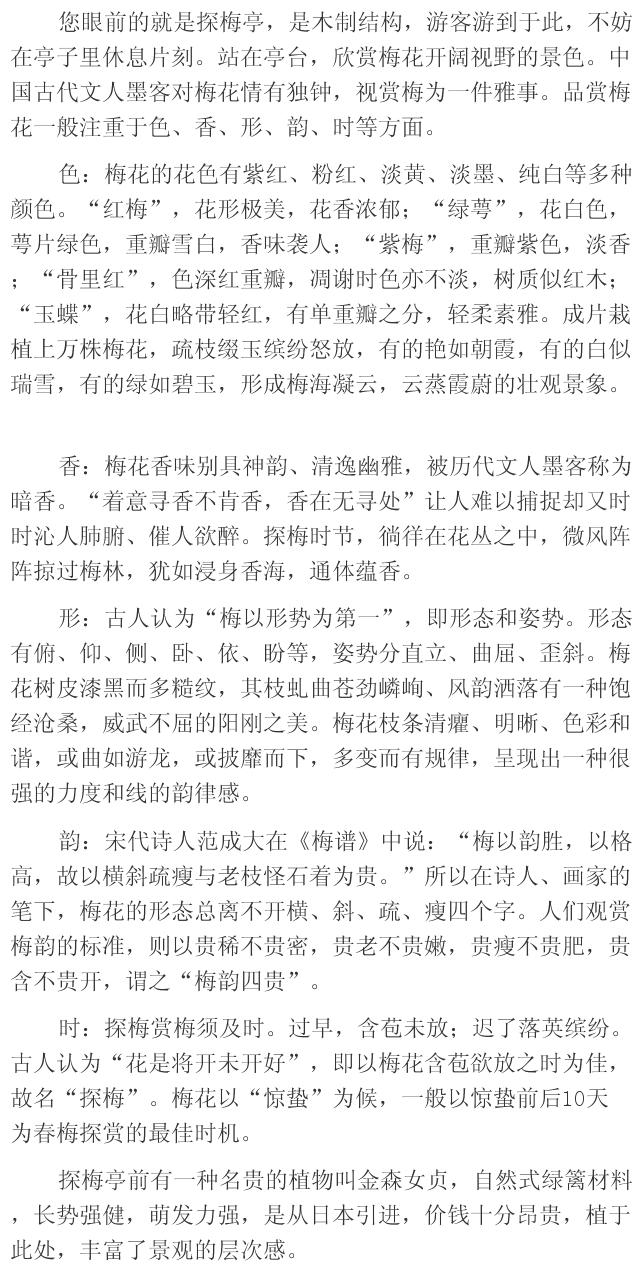 您眼前的就是探梅亭，是木制结构，游客游到于此，不妨在亭子里休息片刻。站在亭台，欣赏梅花开阔视野的景色。中国古代文人墨客对梅花情有独钟，视赏梅为一件雅事。品赏梅花一般注重于色、香、形、韵、时等方面。

色：梅花的花色有紫红、粉红、淡黄、淡墨、纯白等多种颜色。“红梅”，花形极美，花香浓郁；“绿萼”，花白色，萼片绿色，重瓣雪白，香味袭人；“紫梅”，重瓣紫色，淡香；“骨里红”，色深红重瓣，凋谢时色亦不淡，树质似红木；“玉蝶”，花白略带轻红，有单重瓣之分，轻柔素雅。成片栽植上万株梅花，疏枝缀玉缤纷怒放，有的艳如朝霞，有的白似瑞雪，有的绿如碧玉，形成梅海凝云，云蒸霞蔚的壮观景象。

香：梅花香味别具神韵、清逸幽雅，被历代文人墨客称为暗香。“着意寻香不肯香，香在无寻处”让人难以捕捉却又时时沁人肺腑、催人欲醉。探梅时节，徜徉在花丛之中，微风阵阵掠过梅林，犹如浸身香海，通体蕴香。

形：古人认为“梅以形势为第一”，即形态和姿势。形态有俯、仰、侧、卧、依、盼等，姿势分直立、曲屈、歪斜。梅花树皮漆黑而多糙纹，其枝虬曲苍劲嶙峋、风韵洒落有一种饱经沧桑，威武不屈的阳刚之美。梅花枝条清癯、明晰、色彩和谐，或曲如游龙，或披靡而下，多变而有规律，呈现出一种很强的力度和线的韵律感。

韵：宋代诗人范成大在《梅谱》中说：“梅以韵胜，以格高，故以横斜疏瘦与老枝怪石着为贵。”所以在诗人、画家的笔下，梅花的形态总离不开横、斜、疏、瘦四个字。人们观赏梅韵的标准，则以贵稀不贵密，贵老不贵嫩，贵瘦不贵肥，贵含不贵开，谓之“梅韵四贵”。

时：探梅赏梅须及时。过早，含苞未放；迟了落英缤纷。古人认为“花是将开未开好”，即以梅花含苞欲放之时为佳，故名“探梅”。梅花以“惊蛰”为候，一般以惊蛰前后10天为春梅探赏的最佳时机。

探梅亭前有一种名贵的植物叫金森女贞，自然式绿篱材料，长势强健，萌发力强，是从日本引进，价钱十分昂贵，植于此处，丰富了景观的层次感。